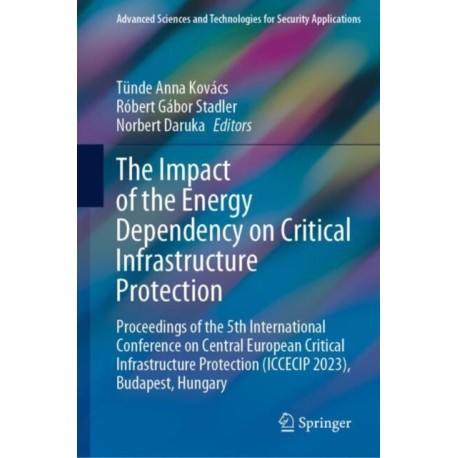 Advanced Sciences and Technologies for Security Applications

Tünde Anna Kovács
Róbert Gábor Stadler
Norbert Daruka Editors

The Impact of the Energy Dependency on Critical Infrastructure Protection

Proceedings of the 5th International Conference on Central European Critical Infrastructure Protection (ICCECIP 2023), Budapest, Hungary

Springer